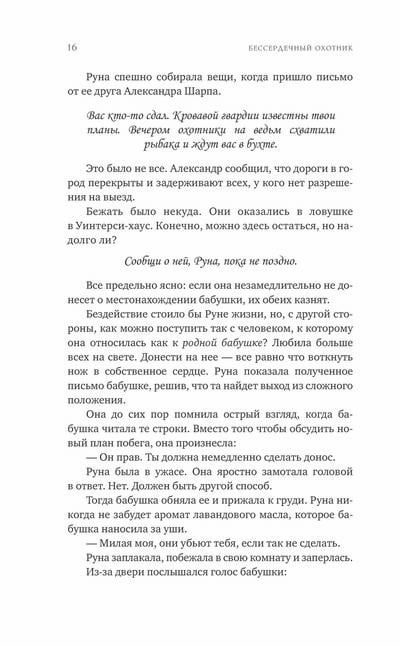 16 БЕССЕРДЕЧНЫЙ ОХОТНИК

Руна спешно собирала вещи, когда пришло письмо от ее друга Александра Шарпа.

Вас кто-то сдал. Кровавой гвардии известны твои планы. Вечером охотники на ведьм схватили рыбака и ждут вас в бухте.

Это было не все. Александр сообщил, что дороги в город перекрыты и задерживают всех, у кого нет разрешения на выезд.

Бежать было некуда. Они оказались в ловушке в Уинтерси-хаус. Конечно, можно здесь остаться, но надолго ли?

Сообщи о ней, Руна, пока не поздно.

Все предельно ясно: если она незамедлительно не донесет о местонахождении бабушки, их обеих казнят.

Бездействие стоило бы Руне жизни, но, с другой стороны, как можно поступить так с человеком, к которому она относилась как к родной бабушке? Любила больше всех на свете. Донести на нее — все равно что воткнуть нож в собственное сердце. Руна показала полученное письмо бабушке, решив, что та найдет выход из сложного положения.

Она до сих пор помнила острый взгляд, когда бабушка читала те строки. Вместо того чтобы обсудить новый план побега, она произнесла:

— Он прав. Ты должна немедленно сделать донос.

Руна была в ужасе. Она яростно замотала головой в ответ. Нет. Должен быть другой способ.

Тогда бабушка обняла ее и прижала к груди. Руна никогда не забудет аромат лавандового масла, которое бабушка наносила за уши.

— Милая моя, они убьют тебя, если так не сделать.

Руна заплакала, побежала в свою комнату и заперлась.

Из-за двери послышался голос бабушки: